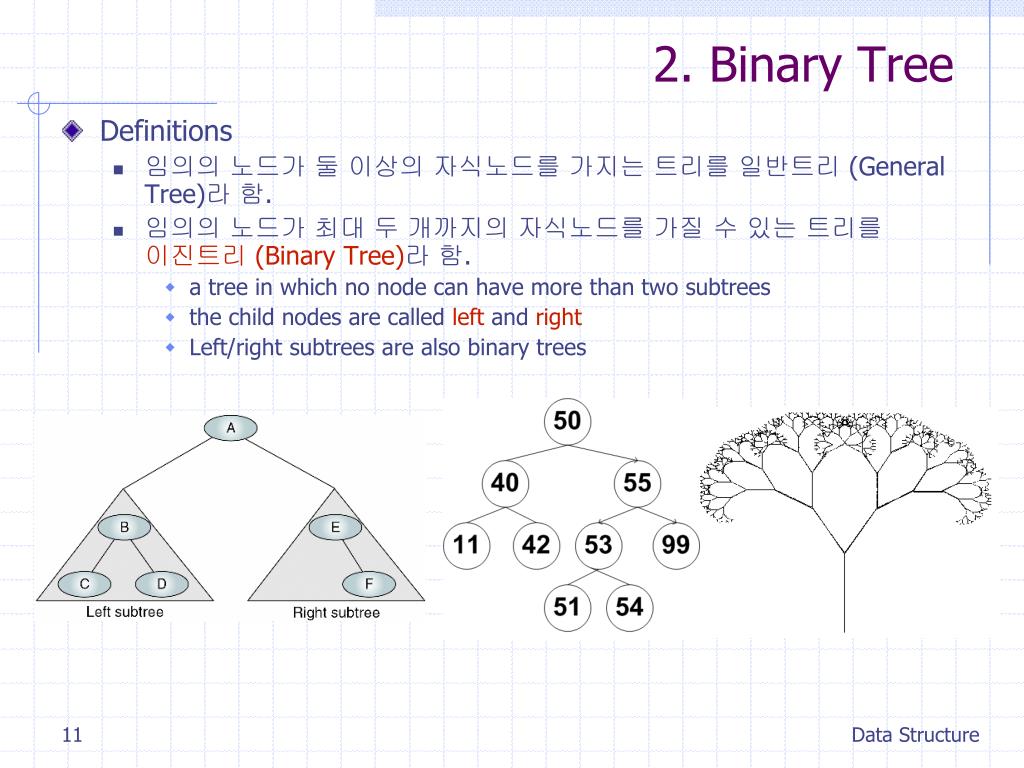 2. Binary Tree

Definitions

임의의 노드가 둘 이상의 자식노드를 가지는 트리를 일반트리 (General Tree)라 함.

임의의 노드가 최대 두 개까지의 자식노드를 가질 수 있는 트리를 이진트리 (Binary Tree)라 함.

a tree in which no node can have more than two subtrees

the child nodes are called left and right

Left/right subtrees are also binary trees

A
B
E
C
D
F
Left subtree
Right subtree

50
40
55
11
42
53
99
51
54

11

Data Structure